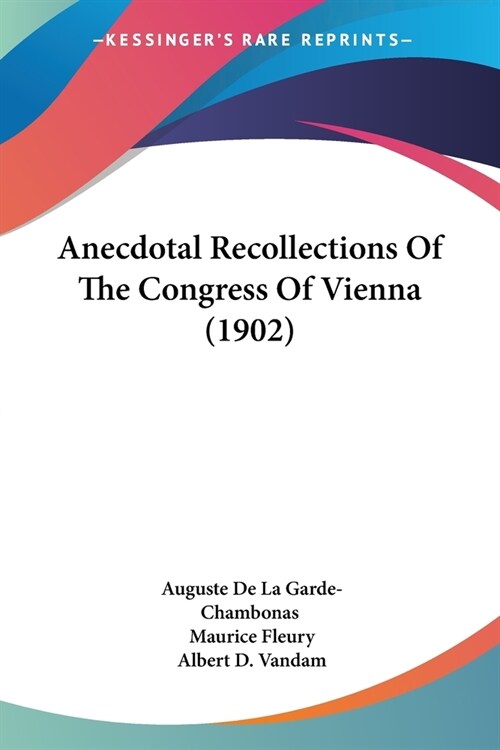 —KESSINGER'S RARE REPRINTS—

Anecdotal Recollections Of The Congress Of Vienna (1902)

Auguste De La Garde-Chambonas
Maurice Fleury
Albert D. Vandam